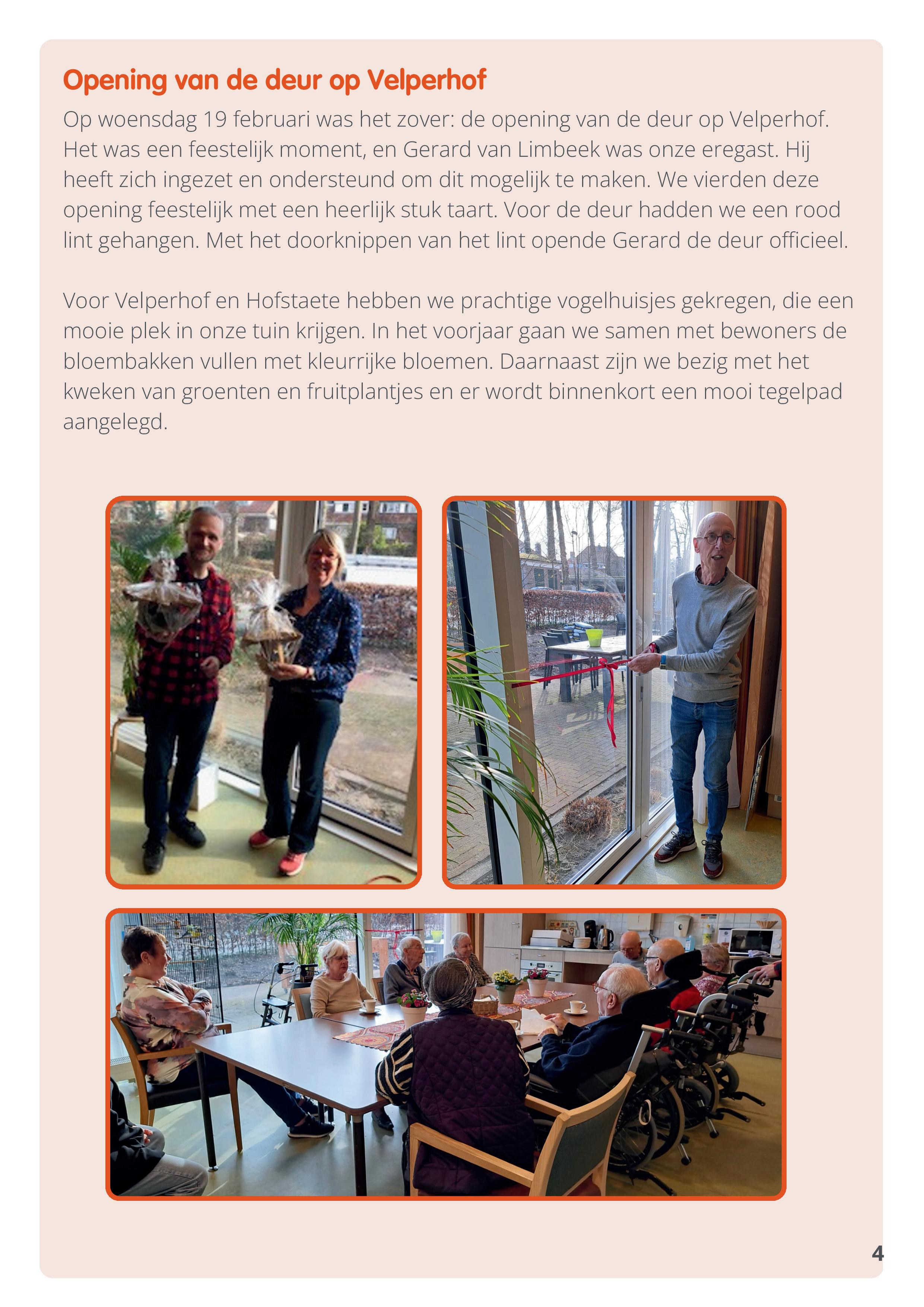 Opening van de deur op Velperhof

Op woensdag 19 februari was het zover: de opening van de deur op Velperhof. Het was een feestelijk moment, en Gerard van Limbeek was onze eregast. Hij heeft zich ingezet en ondersteund om dit mogelijk te maken. We vierden deze opening feestelijk met een heerlijk stuk taart. Voor de deur hadden we een rood lint gehangen. Met het doorknippen van het lint opende Gerard de deur officieel.

Voor Velperhof en Hofstaete hebben we prachtige vogelhuisjes gekregen, die een mooie plek in onze tuin krijgen. In het voorjaar gaan we samen met bewoners de bloembakken vullen met kleurrijke bloemen. Daarnaast zijn we bezig met het kweken van groenten en fruitplantjes en er wordt binnenkort een mooi tegelpad aangelegd.

4